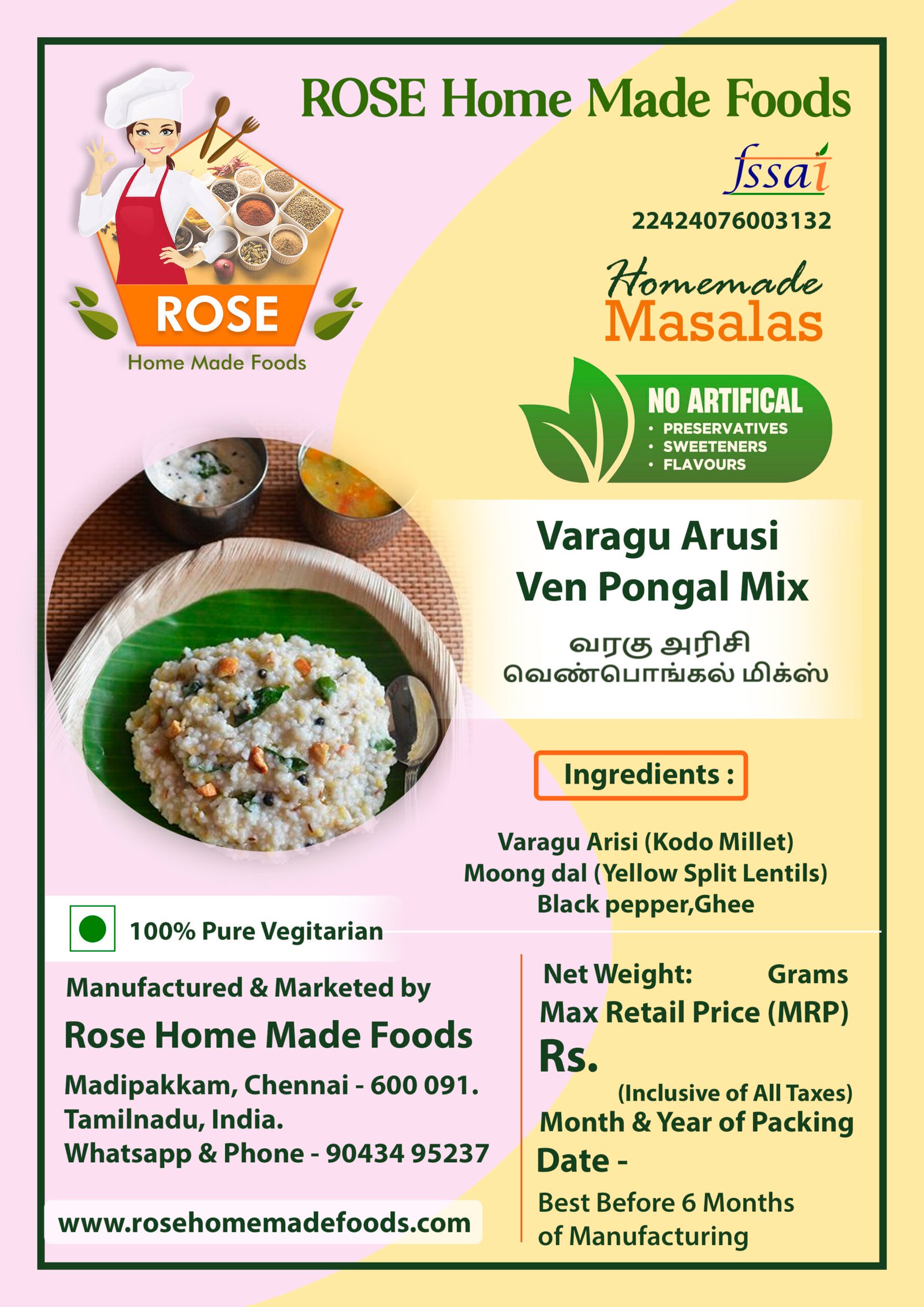 ROSE Home Made Foods

ROSE
Home Made Foods

fssai

22424076003132

Homemade
Masalas

NO ARTIFICAL
• PRESERVATIVES
• SWEETENERS
• FLAVOURS

Varagu Arusi
Ven Pongal Mix

வரகு அரிசி
வெண்பொங்கல் மிக்ஸ்

Ingredients :

Varagu Arisi (Kodo Millet)
Moong dal (Yellow Split Lentils)
Black pepper,Ghee

100% Pure Vegitarian

Manufactured & Marketed by

Rose Home Made Foods

Madipakkam, Chennai - 600 091.
Tamilnadu, India.
Whatsapp & Phone - 90434 95237

www.rosehomemadefoods.com

Net Weight: Grams
Max Retail Price (MRP)
Rs.
(Inclusive of All Taxes)
Month & Year of Packing
Date -
Best Before 6 Months
of Manufacturing